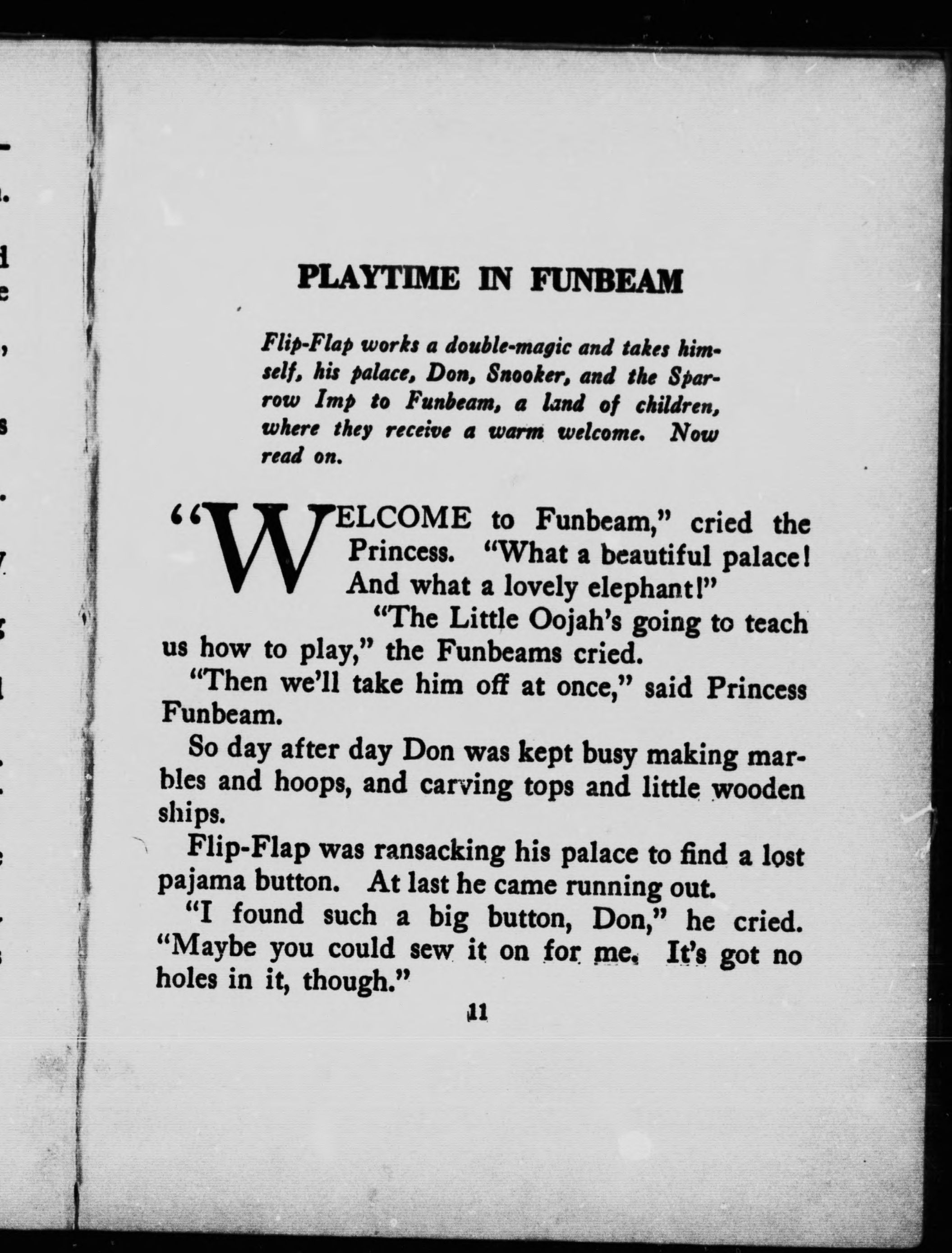 PLAYTIME IN FUNBEAM

Flip-Flap works a double-magic and takes himself, his palace, Don, Snooker, and the Sparrow Imp to Funbeam, a land of children, where they receive a warm welcome. Now read on.

"WELCOME to Funbeam," cried the Princess. "What a beautiful palace! And what a lovely elephant!"

"The Little Oojah's going to teach us how to play," the Funbeams cried.

"Then we'll take him off at once," said Princess Funbeam.

So day after day Don was kept busy making marbles and hoops, and carving tops and little wooden ships.

Flip-Flap was ransacking his palace to find a lost pajama button. At last he came running out.

"I found such a big button, Don," he cried. "Maybe you could sew it on for me. It's got no holes in it, though."

11